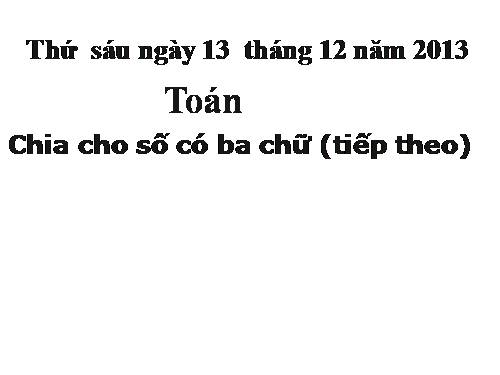 Thứ sáu ngày 13 tháng 12 năm 2013

Toán

Chia cho số có ba chữ (tiếp theo)